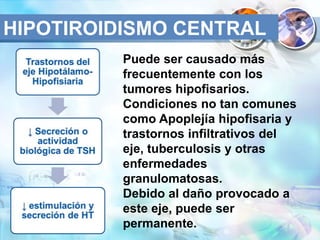 HIPOTIROIDISMO CENTRAL

Trastornos del eje Hipotálamo-Hipofisiaria

↓ Secreción o actividad biológica de TSH

↓ estimulación y secreción de HT

Puede ser causado más frecuentemente con los tumores hipofisarios.
Condiciones no tan comunes como Apoplejía hipofisaria y trastornos infiltrativos del eje, tuberculosis y otras enfermedades granulomatosas.
Debido al daño provocado a este eje, puede ser permanente.